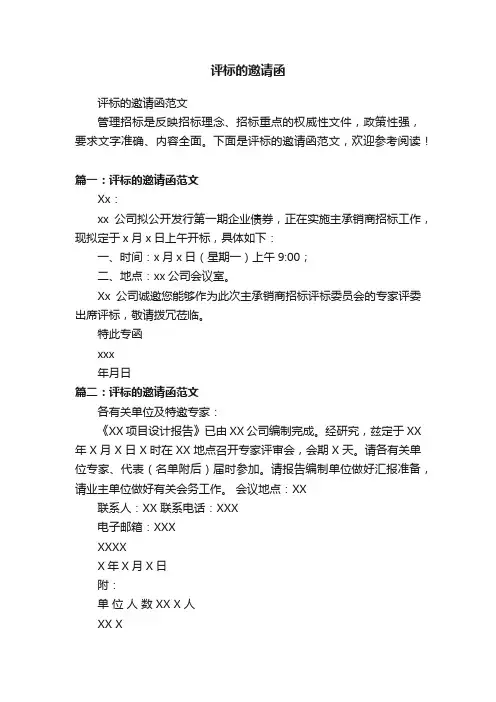 评标的邀请函

评标的邀请函范文

管理招标是反映招标理念、招标重点的权威性文件，政策性强，要求文字准确、内容全面。下面是评标的邀请函范文，欢迎参考阅读！

篇一：评标的邀请函范文

Xx：

xx 公司拟公开发行第一期企业债券，正在实施主承销商招标工作，现拟定于 x 月 x 日上午开标，具体如下：

一、时间：x 月 x 日（星期一）上午 9:00；

二、地点：xx 公司会议室。

Xx 公司诚邀您能够作为此次主承销商招标评标委员会的专家评委出席评标，敬请拨冗莅临。

特此专函

xxx

年月日

篇二：评标的邀请函范文

各有关单位及特邀专家：

《XX 项目设计报告》已由 XX 公司编制完成。经研究，兹定于 XX 年 X 月 X 日 X 时在 XX 地点召开专家评审会，会期 X 天。请各有关单位专家、代表（名单附后）届时参加。请报告编制单位做好汇报准备，请业主单位做好有关会务工作。 会议地点：XX

联系人：XX 联系电话：XXX

电子邮箱：XXX

XXXX

X 年 X 月 X 日

附：

单 位 人 数 XX X 人

XX X